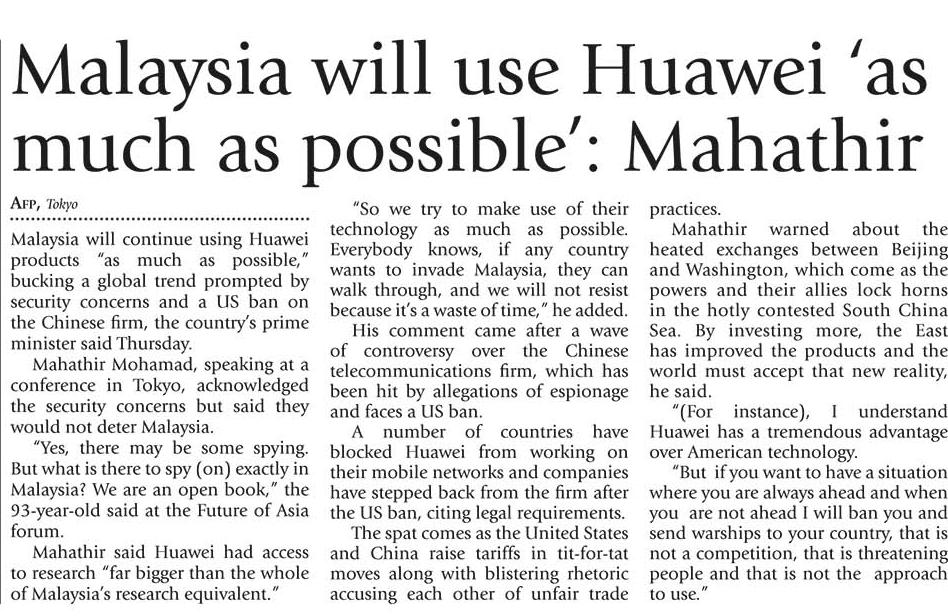 Malaysia will use Huawei 'as much as possible': Mahathir

AFP, Tokyo

Malaysia will continue using Huawei products "as much as possible," bucking a global trend prompted by security concerns and a US ban on the Chinese firm, the country's prime minister said Thursday.

Mahathir Mohamad, speaking at a conference in Tokyo, acknowledged the security concerns but said they would not deter Malaysia.

"Yes, there may be some spying. But what is there to spy (on) exactly in Malaysia? We are an open book," the 93-year-old said at the Future of Asia forum.

Mahathir said Huawei had access to research "far bigger than the whole of Malaysia's research equivalent."

"So we try to make use of their technology as much as possible. Everybody knows, if any country wants to invade Malaysia, they can walk through, and we will not resist because it's a waste of time," he added.

His comment came after a wave of controversy over the Chinese telecommunications firm, which has been hit by allegations of espionage and faces a US ban.

A number of countries have blocked Huawei from working on their mobile networks and companies have stepped back from the firm after the US ban, citing legal requirements.

The spat comes as the United States and China raise tariffs in tit-for-tat moves along with blistering rhetoric accusing each other of unfair trade practices.

Mahathir warned about the heated exchanges between Beijing and Washington, which come as the powers and their allies lock horns in the hotly contested South China Sea. By investing more, the East has improved the products and the world must accept that new reality, he said.

"(For instance), I understand Huawei has a tremendous advantage over American technology.

"But if you want to have a situation where you are always ahead and when you are not ahead I will ban you and send warships to your country, that is not a competition, that is threatening people and that is not the approach to use."